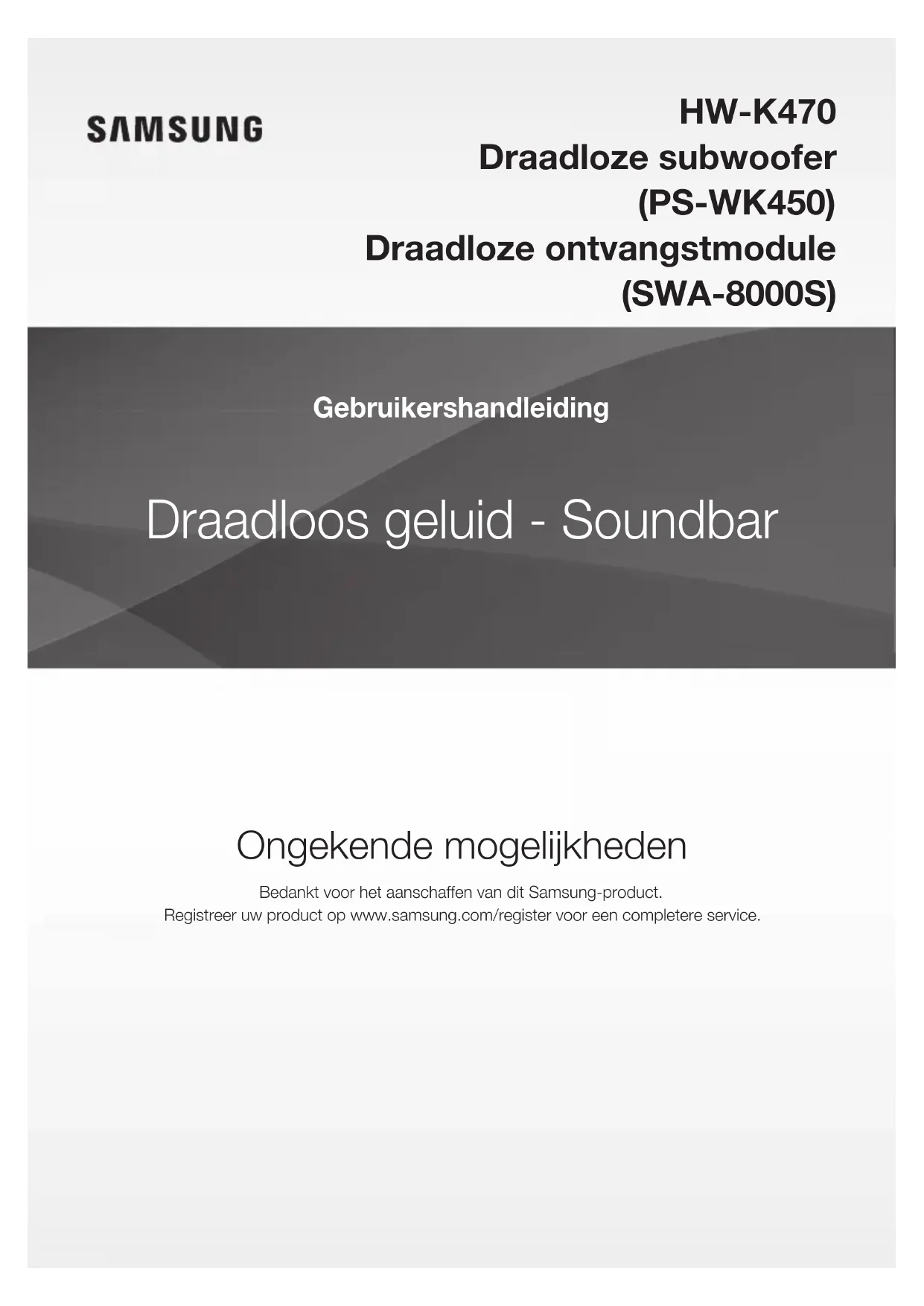 SAMSUNG

HW-K470
Draadloze subwoofer
(PS-WK450)
Draadloze ontvangstmodule
(SWA-8000S)

Gebruikershandleiding

Draadloos geluid - Soundbar

Ongekende mogelijkheden

Bedankt voor het aanschaffen van dit Samsung-product.
Registreer uw product op www.samsung.com/register voor een completere service.